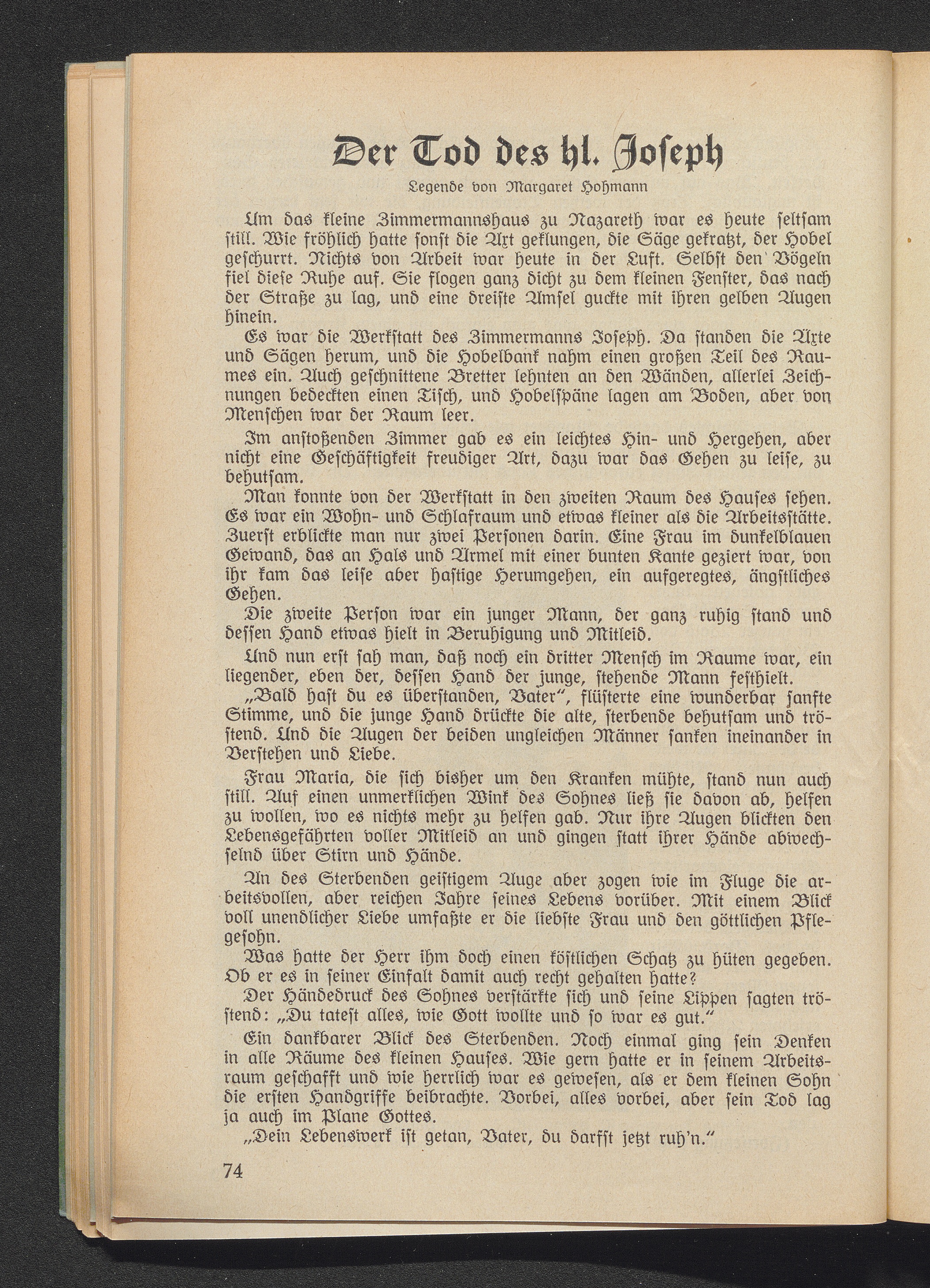 Der Tod des hl. Joseph

Legende von Margaret Hohmann

Um das kleine Zimmermannshaus zu Nazareth war es heute seltsam still. Wie fröhlich hatte sonst die Axt geklungen, die Säge gekratzt, der Hobel geschurrt. Nichts von Arbeit war heute in der Luft. Selbst den Vögeln fiel diese Ruhe auf. Sie flogen ganz dicht zu dem kleinen Fenster, das nach der Straße zu lag, und eine dreiste Amsel guckte mit ihren gelben Augen hinein.

Es war die Werkstatt des Zimmermanns Joseph. Da standen die Äxte und Sägen herum, und die Hobelbank nahm einen großen Teil des Raumes ein. Auch geschnittene Bretter lehnten an den Wänden, allerlei Zeichnungen bedeckten einen Tisch, und Hobelspäne lagen am Boden, aber von Menschen war der Raum leer.

Im anstoßenden Zimmer gab es ein leichtes Hin- und Hergehen, aber nicht eine Geschäftigkeit freudiger Art, dazu war das Gehen zu leise, zu behutsam.

Man konnte von der Werkstatt in den zweiten Raum des Hauses sehen. Es war ein Wohn- und Schlafraum und etwas kleiner als die Arbeitsstätte. Zuerst erblickte man nur zwei Personen darin. Eine Frau im dunkelblauen Gewand, das an Hals und Ärmel mit einer bunten Kante geziert war, von ihr kam das leise aber hastige Herumgehen, ein aufgeregtes, ängstliches Gehen.

Die zweite Person war ein junger Mann, der ganz ruhig stand und dessen Hand etwas hielt in Beruhigung und Mitleid.

Und nun erst sah man, daß noch ein dritter Mensch im Raume war, ein liegender, eben der, dessen Hand der junge, stehende Mann festhielt.

„Bald hast du es überstanden, Vater“, flüsterte eine wunderbar sanfte Stimme, und die junge Hand drückte die alte, sterbende behutsam und tröstend. Und die Augen der beiden ungleichen Männer sanken ineinander in Verstehen und Liebe.

Frau Maria, die sich bisher um den Kranken mühte, stand nun auch still. Auf einen unmerklichen Wink des Sohnes ließ sie davon ab, helfen zu wollen, wo es nichts mehr zu helfen gab. Nur ihre Augen blickten den Lebensgefährten voller Mitleid an und gingen statt ihrer Hände abwechselnd über Stirn und Hände.

An des Sterbenden geistigem Auge aber zogen wie im Fluge die arbeitsvollen, aber reichen Jahre seines Lebens vorüber. Mit einem Blick voll unendlicher Liebe umfaßte er die liebste Frau und den göttlichen Pflegesohn.

Was hatte der Herr ihm doch einen köstlichen Schatz zu hüten gegeben. Ob er es in seiner Einfalt damit auch recht gehalten hatte?

Der Händedruck des Sohnes verstärkte sich und seine Lippen sagten tröstend: „Du tatest alles, wie Gott wollte und so war es gut.“

Ein dankbarer Blick des Sterbenden. Noch einmal ging sein Denken in alle Räume des kleinen Hauses. Wie gern hatte er in seinem Arbeitsraum geschafft und wie herrlich war es gewesen, als er dem kleinen Sohn die ersten Handgriffe beibrachte. Vorbei, alles vorbei, aber sein Tod lag ja auch im Plane Gottes.

„Dein Lebenswerk ist getan, Vater, du darfst jetzt ruh'n.“

74